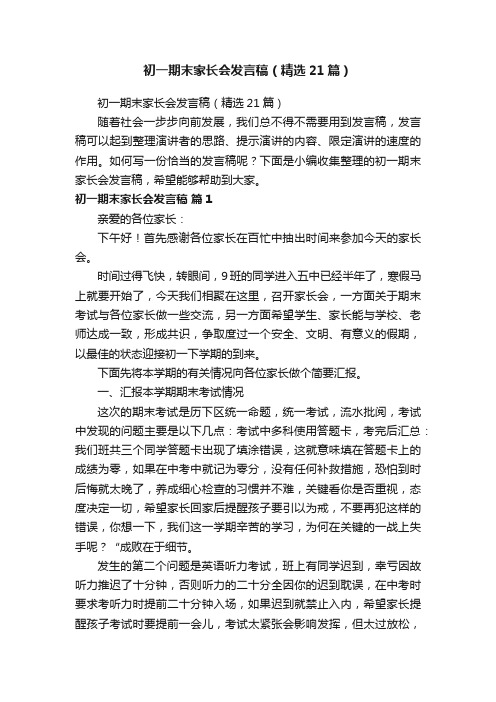 初一期末家长会发言稿（精选21篇）

初一期末家长会发言稿（精选21篇）

随着社会一步步向前发展，我们总不得不需要用到发言稿，发言稿可以起到整理演讲者的思路、提示演讲的内容、限定演讲的速度的作用。如何写一份恰当的发言稿呢？下面是小编收集整理的初一期末家长会发言稿，希望能够帮助到大家。

初一期末家长会发言稿 篇1

亲爱的各位家长：

下午好！首先感谢各位家长在百忙中抽出时间来参加今天的家长会。

时间过得飞快，转眼间，9班的同学进入五中已经半年了，寒假马上就要开始了，今天我们相聚在这里，召开家长会，一方面关于期末考试与各位家长做一些交流，另一方面希望学生、家长能与学校、老师达成一致，形成共识，争取度过一个安全、文明、有意义的假期，以最佳的状态迎接初一下学期的到来。

下面先将本学期的有关情况向各位家长做个简要汇报。

一、汇报本学期期末考试情况

这次的期末考试是历下区统一命题，统一考试，流水批阅，考试中发现的问题主要是以下几点：考试中多科使用答题卡，考完后汇总：我们班共三个同学答题卡出现了填涂错误，这就意味填在答题卡上的成绩为零，如果在中考中就记为零分，没有任何补救措施，恐怕到时后悔就太晚了，养成细心检查的习惯并不难，关键看你是否重视，态度决定一切，希望家长回家后提醒孩子要引以为戒，不要再犯这样的错误，你想一下，我们这一学期辛苦的学习，为何在关键的一战上失手呢？“成败在于细节。

发生的第二个问题是英语听力考试，班上有同学迟到，幸亏因故听力推迟了十分钟，否则听力的二十分全因你的迟到耽误，在中考时要求考听力时提前二十分钟入场，如果迟到就禁止入内，希望家长提醒孩子考试时要提前一会儿，考试太紧张会影响发挥，但太过放松，